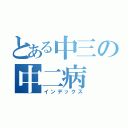 とある中三の
中二病
インデックス